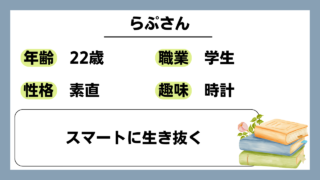 らぷさん

年齢 22歳
職業 学生
性格 素直
趣味 時計

スマートに生き抜く